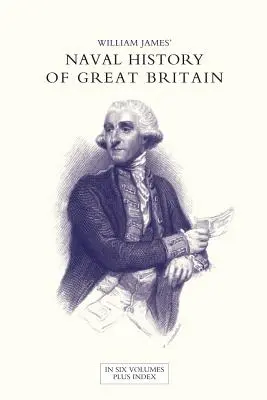 WILLIAM JAMES'

NAVAL HISTORY OF GREAT BRITAIN

IN SIX VOLUMES PLUS INDEX